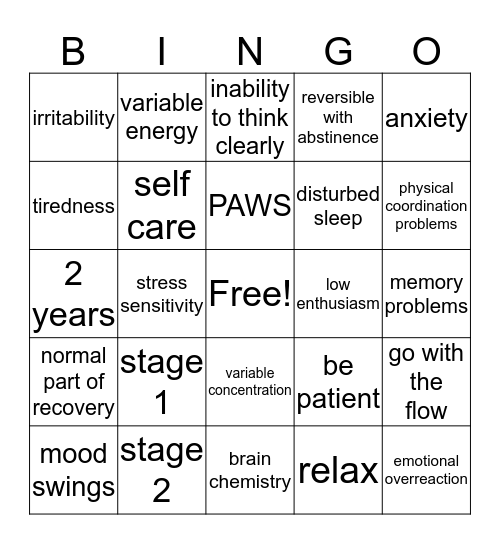 | B | I | N | G | O |
|---|---|---|---|---|
| irritability | variable energy | inability to think clearly | reversible with abstinence | anxiety |
| tiredness | self care | PAWS | disturbed sleep | physical coordination problems |
| 2 years | stress sensitivity | Free! | low enthusiasm | memory problems |
| normal part of recovery | stage 1 | variable concentration | be patient | go with the flow |
| mood swings | stage 2 | brain chemistry | relax | emotional overreaction |